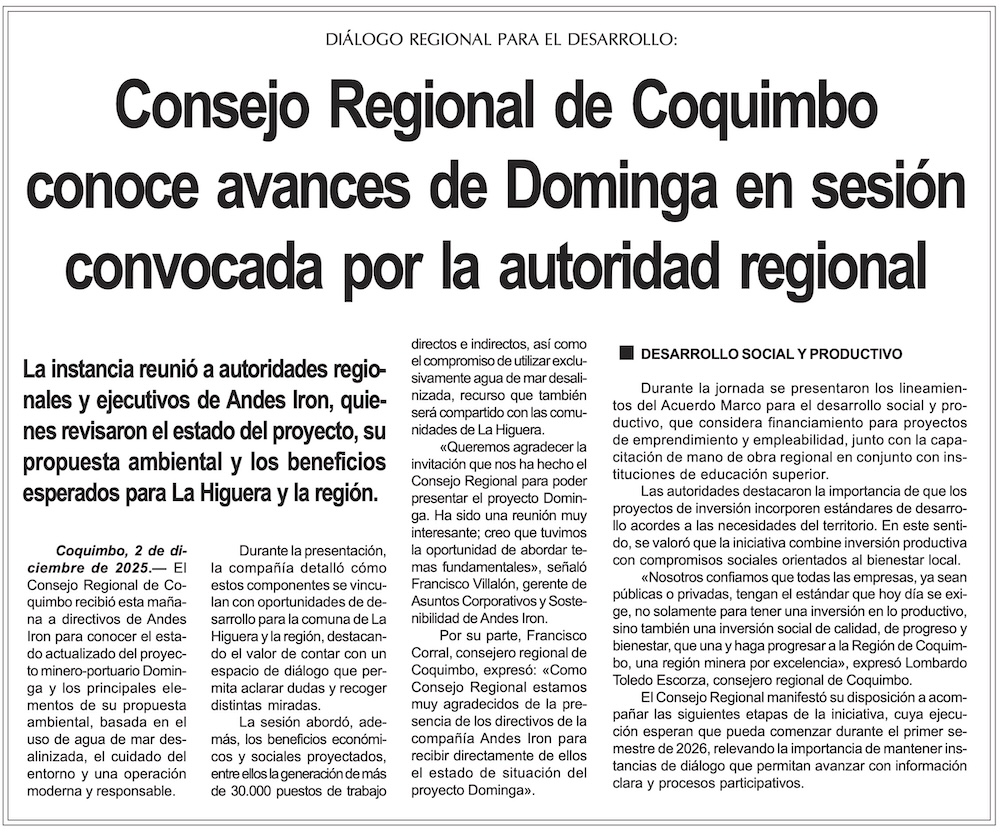 DIÁLOGO REGIONAL PARA EL DESARROLLO:

Consejo Regional de Coquimbo conoce avances de Dominga en sesión convocada por la autoridad regional

La instancia reunió a autoridades regionales y ejecutivos de Andes Iron, quienes revisaron el estado del proyecto, su propuesta ambiental y los beneficios esperados para La Higuera y la región.

Coquimbo, 2 de diciembre de 2025.— El Consejo Regional de Coquimbo recibió esta mañana a directivos de Andes Iron para conocer el estado actualizado del proyecto minero-portuario Dominga y los principales elementos de su propuesta ambiental, basada en el uso de agua de mar desalinizada, el cuidado del entorno y una operación moderna y responsable.

Durante la presentación, la compañía detalló cómo estos componentes se vinculan con oportunidades de desarrollo para la comuna de La Higuera y la región, destacando el valor de contar con un espacio de diálogo que permita aclarar dudas y recoger distintas miradas.

La sesión abordó, además, los beneficios económicos y sociales proyectados, entre ellos la generación de más de 30.000 puestos de trabajo directos e indirectos, así como el compromiso de utilizar exclusivamente agua de mar desalinizada, recurso que también será compartido con las comunidades de La Higuera.

«Queremos agradecer la invitación que nos ha hecho el Consejo Regional para poder presentar el proyecto Dominga. Ha sido una reunión muy interesante; creo que tuvimos la oportunidad de abordar temas fundamentales», señaló Francisco Villalón, gerente de Asuntos Corporativos y Sostenibilidad de Andes Iron.

Por su parte, Francisco Corral, consejero regional de Coquimbo, expresó: «Como Consejo Regional estamos muy agradecidos de la presencia de los directivos de la compañía Andes Iron para recibir directamente de ellos el estado de situación del proyecto Dominga».

DESARROLLO SOCIAL Y PRODUCTIVO

Durante la jornada se presentaron los lineamientos del Acuerdo Marco para el desarrollo social y productivo, que considera financiamiento para proyectos de emprendimiento y empleabilidad, junto con la capacitación de mano de obra regional en conjunto con instituciones de educación superior.

Las autoridades destacaron la importancia de que los proyectos de inversión incorporen estándares de desarrollo acordes a las necesidades del territorio. En este sentido, se valoró que la iniciativa combine inversión productiva con compromisos sociales orientados al bienestar local.

«Nosotros confiamos que todas las empresas, ya sean públicas o privadas, tengan el estándar que hoy día se exige, no solamente para tener una inversión en lo productivo, sino también una inversión social de calidad, de progreso y bienestar, que una y haga progresar a la Región de Coquimbo, una región minera por excelencia», expresó Lombardo Toledo Escorza, consejero regional de Coquimbo.

El Consejo Regional manifestó su disposición a acompañar las siguientes etapas de la iniciativa, cuya ejecución esperan que pueda comenzar durante el primer semestre de 2026, relevando la importancia de mantener instancias de diálogo que permitan avanzar con información clara y procesos participativos.